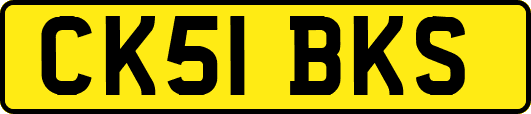 CK51 BKS